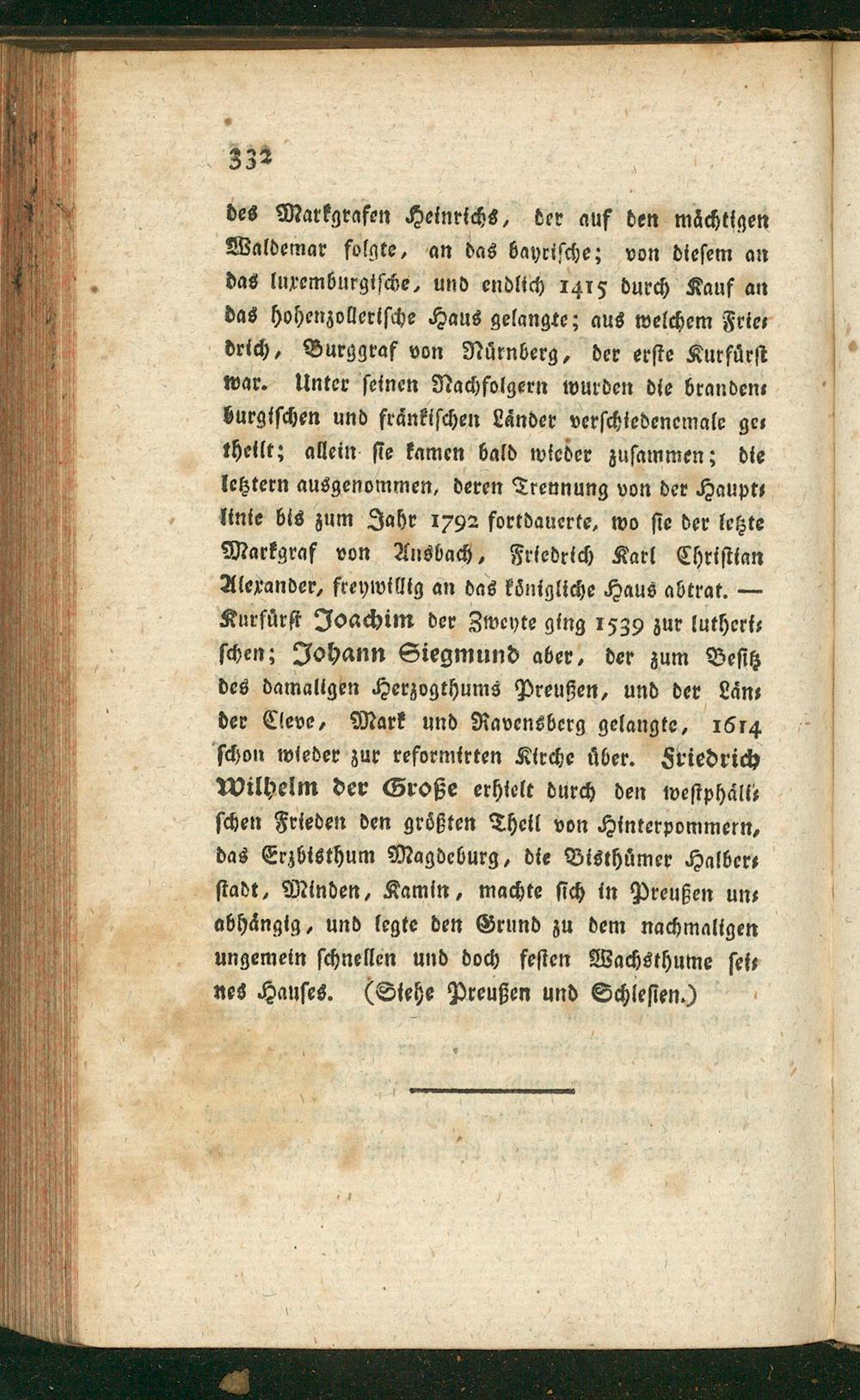 332

des Markgrafen Heinrichs, der auf den mächtigen Waldemar folgte, an das bayrische; von diesem an das luxemburgische, und endlich 1415 durch Kauf an das hohenzollerische Haus gelangte; aus welchem Friedrich, Burggraf von Nürnberg, der erste Kurfürst war. Unter seinen Nachfolgern wurden die brandenburgischen und fränkischen Länder verschiedenemale getheilt; allein sie kamen bald wieder zusammen; die letztern ausgenommen, deren Trennung von der Hauptlinie bis zum Jahr 1792 fortdauerte, wo sie der letzte Markgraf von Ansbach, Friedrich Karl Christian Alexander, freywillig an das königliche Haus abtrat. — Kurfürst Joachim der Zweyte ging 1539 zur lutherischen; Johann Siegmund aber, der zum Besitz des damaligen Herzogthums Preußen, und der Länder Cleve, Mark und Ravensberg gelangte, 1614 schon wieder zur reformirten Kirche über. Friedrich Wilhelm der Große erhielt durch den westphälischen Frieden den größten Theil von Hinterpommern, das Erzbisthum Magdeburg, die Bisthümer Halberstadt, Minden, Kamin, machte sich in Preußen unabhängig, und legte den Grund zu dem nachmaligen ungemein schnellen und doch festen Wachsthume seines Hauses. (Siehe Preußen und Schlesien.)